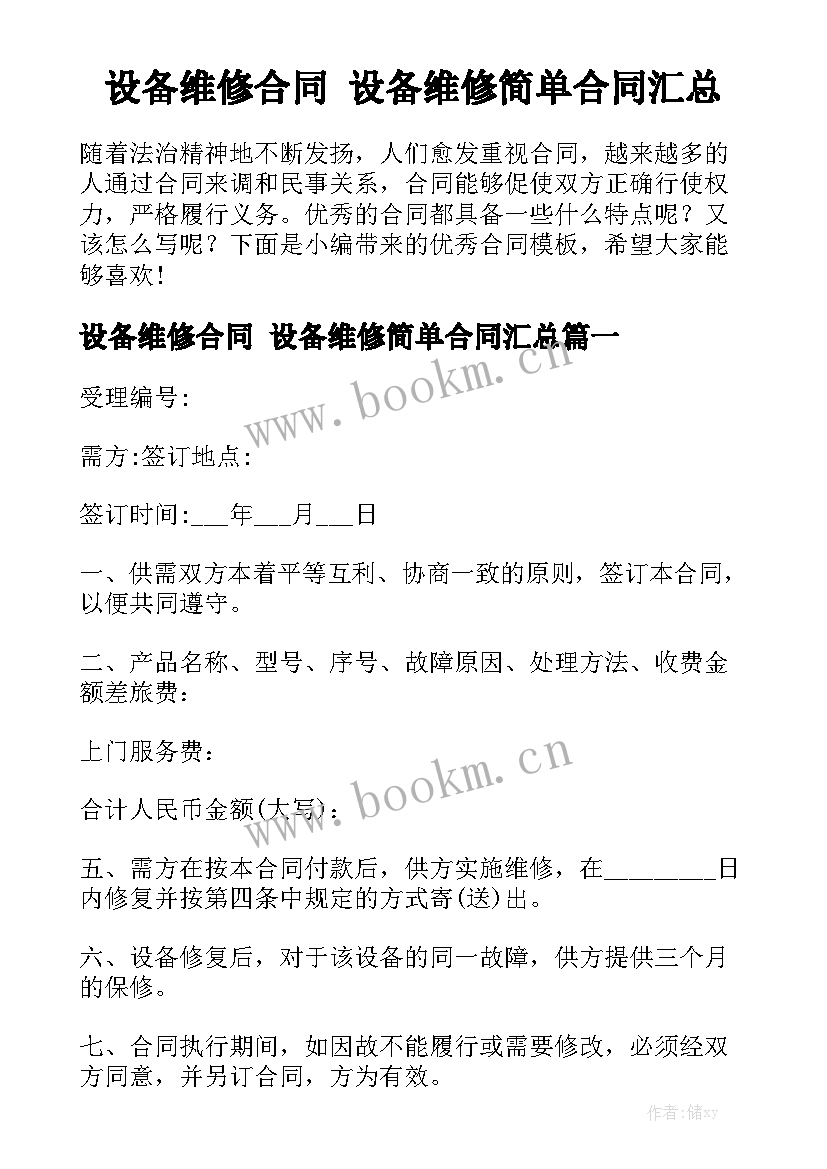 设备维修合同 设备维修简单合同汇总

随着法治精神地不断发扬，人们愈发重视合同，越来越多的人通过合同来调和民事关系，合同能够促使双方正确行使权力，严格履行义务。优秀的合同都具备一些什么特点呢？又该怎么写呢？下面是小编带来的优秀合同模板，希望大家能够喜欢！

设备维修合同 设备维修简单合同汇总篇一

www.bookm.cn

受理编号：

需方:签订地点：

签订时间:___年___月___日

一、供需双方本着平等互利、协商一致的原则，签订本合同，以便共同遵守。

二、产品名称、型号、序号、故障原因、处理方法、收费金额差旅费：

上门服务费：

www.bookm.cn

合计人民币金额(大写)：

五、需方在按本合同付款后，供方实施维修，在________日内修复并按第四条中规定的方式寄(送)出。

六、设备修复后，对于该设备的同一故障，供方提供三个月的保修。

七、合同执行期间，如因故不能履行或需要修改，必须经双方同意，并另订合同，方为有效。

作者：储xy